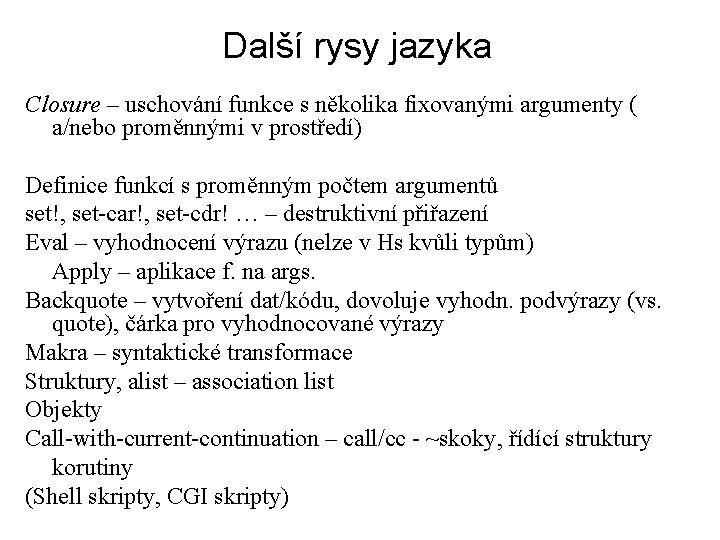 Další rysy jazyka

Closure – uschování funkce s několika fixovanými argumenty ( a/nebo proměnnými v prostředí)

Definice funkcí s proměnným počtem argumentů
set!, set-car!, set-cdr! … – destruktivní přiřazení
Eval – vyhodnocení výrazu (nelze v Hs kvůli typům)
Apply – aplikace f. na args.
Backquote – vytvoření dat/kódu, dovoluje vyhodn. podvýrazy (vs. quote), čárka pro vyhodnocované výrazy
Makra – syntaktické transformace
Struktury, alist – association list
Objekty
Call-with-current-continuation – call/cc - ~skoky, řídící struktury korutiny
(Shell skripty, CGI skripty)